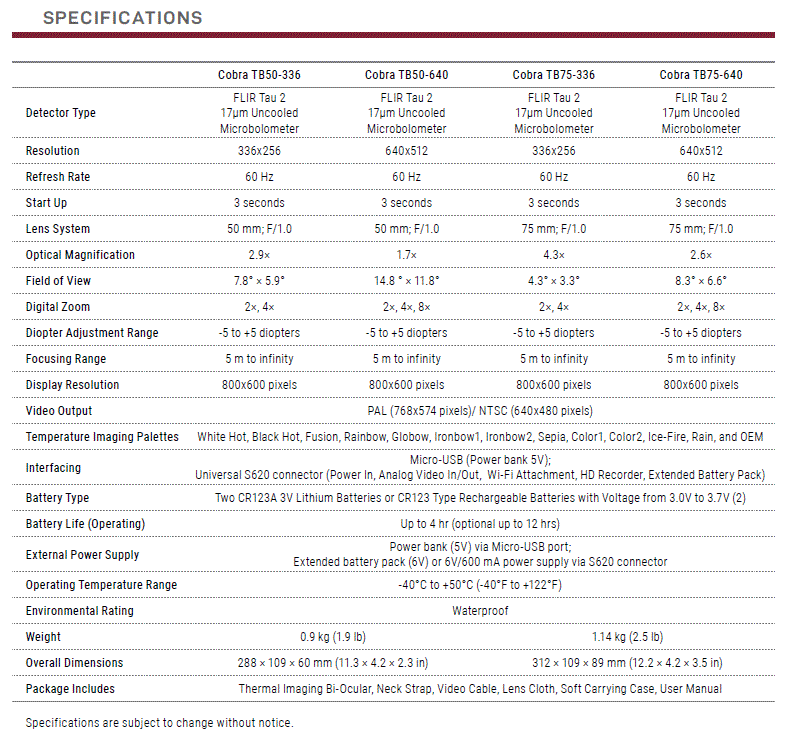 SPECIFICATIONS

| | Cobra TB50-336 | Cobra TB50-640 | Cobra TB75-336 | Cobra TB75-640 |
|---|---|---|---|---|
| Detector Type | FLIR Tau 2 17µm Uncooled Microbolometer | FLIR Tau 2 17µm Uncooled Microbolometer | FLIR Tau 2 17µm Uncooled Microbolometer | FLIR Tau 2 17µm Uncooled Microbolometer |
| Resolution | 336x256 | 640x512 | 336x256 | 640x512 |
| Refresh Rate | 60 Hz | 60 Hz | 60 Hz | 60 Hz |
| Start Up | 3 seconds | 3 seconds | 3 seconds | 3 seconds |
| Lens System | 50 mm; F/1.0 | 50 mm; F/1.0 | 75 mm; F/1.0 | 75 mm; F/1.0 |
| Optical Magnification | 2.9× | 1.7× | 4.3× | 2.6× |
| Field of View | 7.8° × 5.9° | 14.8 ° × 11.8° | 4.3° × 3.3° | 8.3° × 6.6° |
| Digital Zoom | 2×, 4× | 2×, 4×, 8× | 2×, 4× | 2×, 4×, 8× |
| Diopter Adjustment Range | -5 to +5 diopters | -5 to +5 diopters | -5 to +5 diopters | -5 to +5 diopters |
| Focusing Range | 5 m to infinity | 5 m to infinity | 5 m to infinity | 5 m to infinity |
| Display Resolution | 800x600 pixels | 800x600 pixels | 800x600 pixels | 800x600 pixels |
| Video Output | PAL (768x574 pixels)/ NTSC (640x480 pixels) | | | |
| Temperature Imaging Palettes | White Hot, Black Hot, Fusion, Rainbow, Globow, Ironbow1, Ironbow2, Sepia, Color1, Color2, Ice-Fire, Rain, and OEM | | | |
| Interfacing | Micro-USB (Power bank 5V); Universal S620 connector (Power In, Analog Video In/Out, Wi-Fi Attachment, HD Recorder, Extended Battery Pack) | | | |
| Battery Type | Two CR123A 3V Lithium Batteries or CR123 Type Rechargeable Batteries with Voltage from 3.0V to 3.7V (2) | | | |
| Battery Life (Operating) | Up to 4 hr (optional up to 12 hrs) | | | |
| External Power Supply | Power bank (5V) via Micro-USB port; Extended battery pack (6V) or 6V/600 mA power supply via S620 connector | | | |
| Operating Temperature Range | -40°C to +50°C (-40°F to +122°F) | | | |
| Environmental Rating | Waterproof | | | |
| Weight | 0.9 kg (1.9 lb) | | 1.14 kg (2.5 lb) | |
| Overall Dimensions | 288 × 109 × 60 mm (11.3 × 4.2 × 2.3 in) | | 312 × 109 × 89 mm (12.2 × 4.2 × 3.5 in) | |
| Package Includes | Thermal Imaging Bi-Ocular, Neck Strap, Video Cable, Lens Cloth, Soft Carrying Case, User Manual | | | |

Specifications are subject to change without notice.